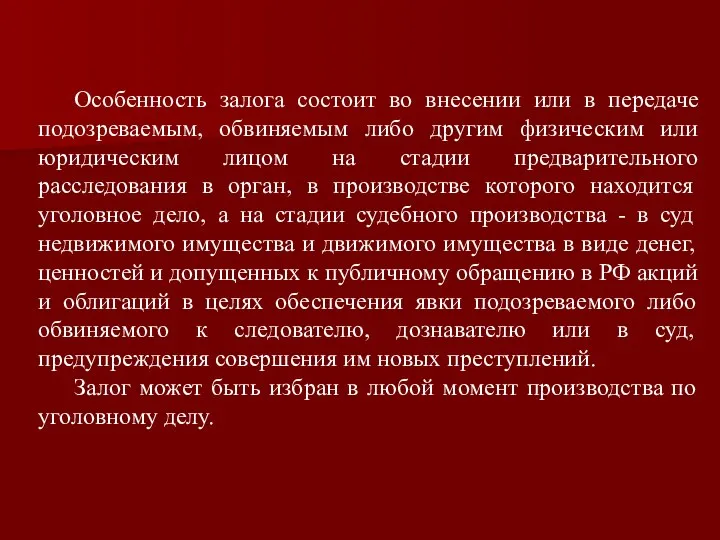 Особенность залога состоит во внесении или в передаче подозреваемым, обвиняемым либо другим физическим или юридическим лицом на стадии предварительного расследования в орган, в производстве которого находится уголовное дело, а на стадии судебного производства - в суд недвижимого имущества и движимого имущества в виде денег, ценностей и допущенных к публичному обращению в РФ акций и облигаций в целях обеспечения явки подозреваемого либо обвиняемого к следователю, дознавателю или в суд, предупреждения совершения им новых преступлений.

Залог может быть избран в любой момент производства по уголовному делу.